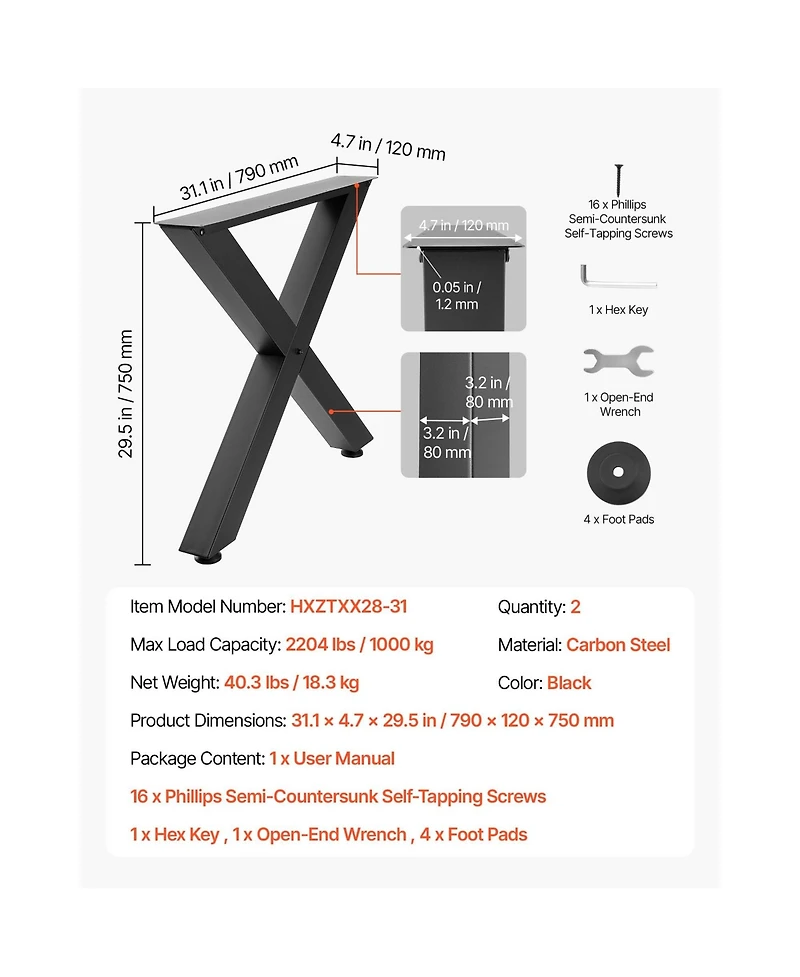 31.1 in / 790 mm

4.7 in / 120 mm

29.5 in / 750 mm

4.7 in / 120 mm

0.05 in / 1.2 mm

3.2 in / 80 mm

3.2 in / 80 mm

16 x Phillips Semi-Countersunk Self-Tapping Screws

1 x Hex Key

1 x Open-End Wrench

4 x Foot Pads

Item Model Number: HXZTXX28-31

Quantity: 2

Max Load Capacity: 2204 lbs / 1000 kg

Material: Carbon Steel

Net Weight: 40.3 lbs / 18.3 kg

Color: Black

Product Dimensions: 31.1 × 4.7 × 29.5 in / 790 × 120 × 750 mm

Package Content: 1 x User Manual

16 x Phillips Semi-Countersunk Self-Tapping Screws

1 x Hex Key , 1 x Open-End Wrench , 4 x Foot Pads